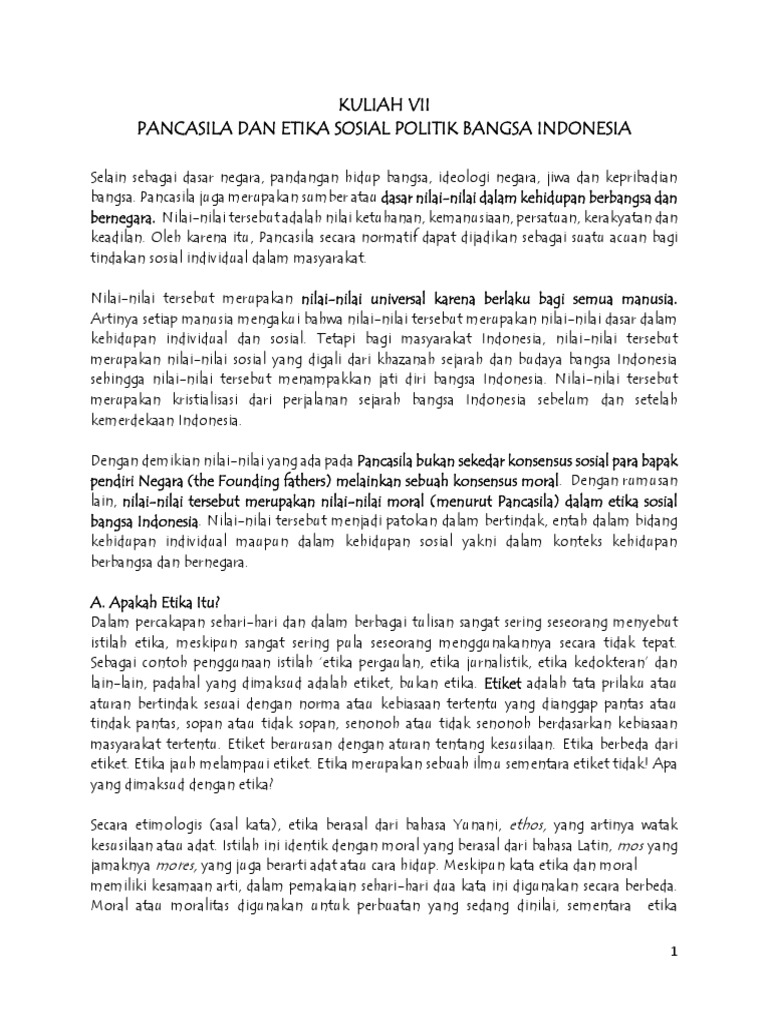 KULIAH VII
PANCASILA DAN ETIKA SOSIAL POLITIK BANGSA INDONESIA

Selain sebagai dasar negara, pandangan hidup bangsa, ideologi negara, jiwa dan kepribadian bangsa. Pancasila juga merupakan sumber atau dasar nilai-nilai dalam kehidupan berbangsa dan bernegara. Nilai-nilai tersebut adalah nilai ketuhanan, kemanusiaan, persatuan, kerakyatan dan keadilan. Oleh karena itu, Pancasila secara normatif dapat dijadikan sebagai suatu acuan bagi tindakan sosial individual dalam masyarakat.

Nilai-nilai tersebut merupakan nilai-nilai universal karena berlaku bagi semua manusia. Artinya setiap manusia mengakui bahwa nilai-nilai tersebut merupakan nilai-nilai dasar dalam kehidupan individual dan sosial. Tetapi bagi masyarakat Indonesia, nilai-nilai tersebut merupakan nilai-nilai sosial yang digali dari khazanah sejarah dan budaya bangsa Indonesia sehingga nilai-nilai tersebut menampakkan jati diri bangsa Indonesia. Nilai-nilai tersebut merupakan kristialisasi dari perjalanan sejarah bangsa Indonesia sebelum dan setelah kemerdekaan Indonesia.

Dengan demikian nilai-nilai yang ada pada Pancasila bukan sekedar konsensus sosial para bapak pendiri Negara (the Founding fathers) melainkan sebuah konsensus moral. Dengan rumusan lain, nilai-nilai tersebut merupakan nilai-nilai moral (menurut Pancasila) dalam etika sosial bangsa Indonesia. Nilai-nilai tersebut menjadi patokan dalam bertindak, entah dalam bidang kehidupan individual maupun dalam kehidupan sosial yakni dalam konteks kehidupan berbangsa dan bernegara.

A. Apakah Etika Itu?
Dalam percakapan sehari-hari dan dalam berbagai tulisan sangat sering seseorang menyebut istilah etika, meskipun sangat sering pula seseorang menggunakannya secara tidak tepat. Sebagai contoh penggunaan istilah 'etika pergaulan, etika jurnalistik, etika kedokteran' dan lain-lain, padahal yang dimaksud adalah etiket, bukan etika. Etiket adalah tata prilaku atau aturan bertindak sesuai dengan norma atau kebiasaan tertentu yang dianggap pantas atau tindak pantas, sopan atau tidak sopan, senonoh atau tidak senonoh berdasarkan kebiasaan masyarakat tertentu. Etiket berurusan dengan aturan tentang kesusilaan. Etika berbeda dari etiket. Etika jauh melampaui etiket. Etika merupakan sebuah ilmu sementara etiket tidak! Apa yang dimaksud dengan etika?

Secara etimologis (asal kata), etika berasal dari bahasa Yunani, ethos, yang artinya watak kesusilaan atau adat. Istilah ini identik dengan moral yang berasal dari bahasa Latin, mos yang jamaknya mores, yang juga berarti adat atau cara hidup. Meskipun kata etika dan moral memiliki kesamaan arti, dalam pemakaian sehari-hari dua kata ini digunakan secara berbeda. Moral atau moralitas digunakan untuk perbuatan yang sedang dinilai, sementara etika

1